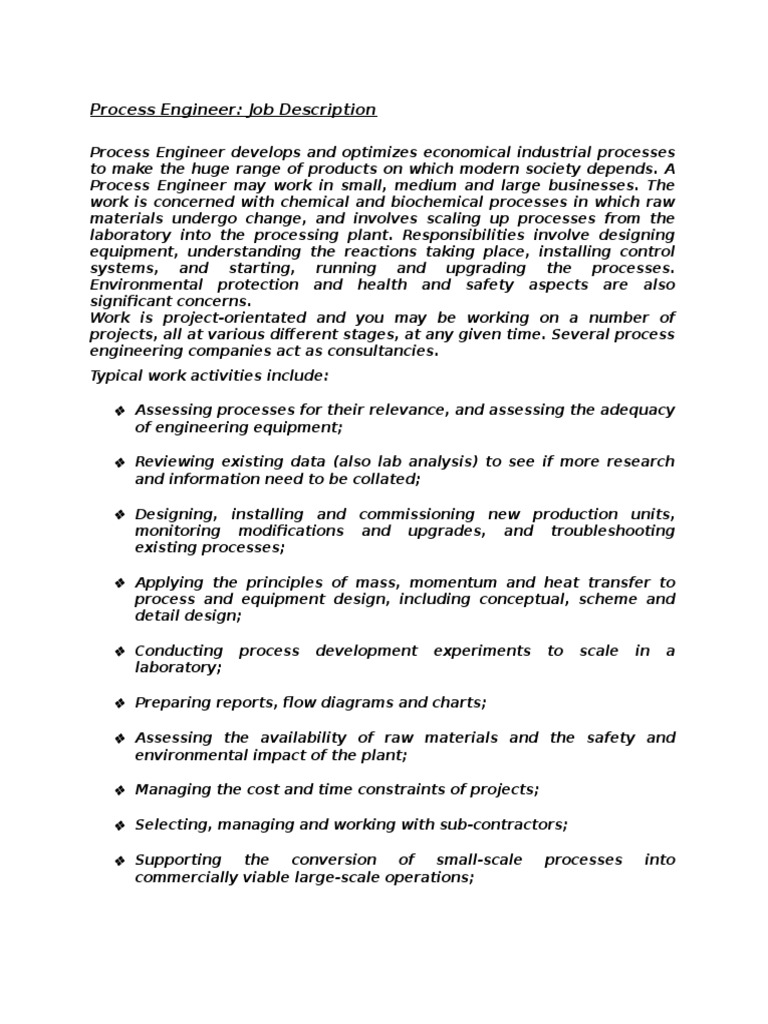 Process Engineer: Job Description

Process Engineer develops and optimizes economical industrial processes to make the huge range of products on which modern society depends. A Process Engineer may work in small, medium and large businesses. The work is concerned with chemical and biochemical processes in which raw materials undergo change, and involves scaling up processes from the laboratory into the processing plant. Responsibilities involve designing equipment, understanding the reactions taking place, installing control systems, and starting, running and upgrading the processes. Environmental protection and health and safety aspects are also significant concerns.
Work is project-orientated and you may be working on a number of projects, all at various different stages, at any given time. Several process engineering companies act as consultancies.

Typical work activities include:

❖ Assessing processes for their relevance, and assessing the adequacy of engineering equipment;

❖ Reviewing existing data (also lab analysis) to see if more research and information need to be collated;

❖ Designing, installing and commissioning new production units, monitoring modifications and upgrades, and troubleshooting existing processes;

❖ Applying the principles of mass, momentum and heat transfer to process and equipment design, including conceptual, scheme and detail design;

❖ Conducting process development experiments to scale in a laboratory;

❖ Preparing reports, flow diagrams and charts;

❖ Assessing the availability of raw materials and the safety and environmental impact of the plant;

❖ Managing the cost and time constraints of projects;

❖ Selecting, managing and working with sub-contractors;

❖ Supporting the conversion of small-scale processes into commercially viable large-scale operations;